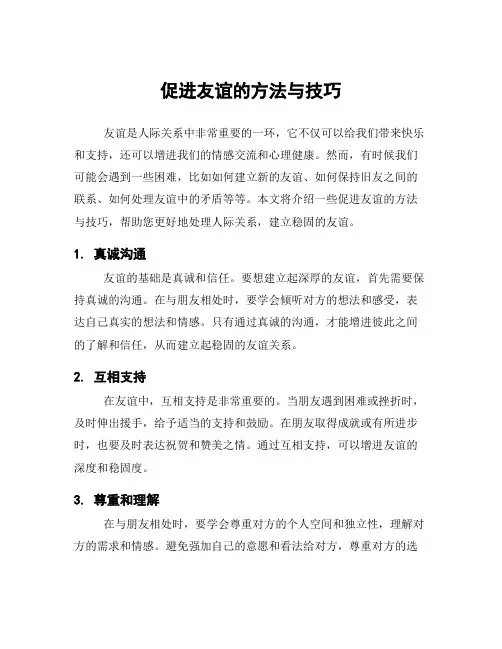 促进友谊的方法与技巧

友谊是人际关系中非常重要的一环，它不仅可以给我们带来快乐和支持，还可以增进我们的情感交流和心理健康。然而，有时候我们可能会遇到一些困难，比如如何建立新的友谊、如何保持旧友之间的联系、如何处理友谊中的矛盾等等。本文将介绍一些促进友谊的方法与技巧，帮助您更好地处理人际关系，建立稳固的友谊。

1. 真诚沟通

友谊的基础是真诚和信任。要想建立起深厚的友谊，首先需要保持真诚的沟通。在与朋友相处时，要学会倾听对方的想法和感受，表达自己真实的想法和情感。只有通过真诚的沟通，才能增进彼此之间的了解和信任，从而建立起稳固的友谊关系。

2. 互相支持

在友谊中，互相支持是非常重要的。当朋友遇到困难或挫折时，及时伸出援手，给予适当的支持和鼓励。在朋友取得成就或有所进步时，也要及时表达祝贺和赞美之情。通过互相支持，可以增进友谊的深度和稳固度。

3. 尊重和理解

在与朋友相处时，要学会尊重对方的个人空间和独立性，理解对方的需求和情感。避免强加自己的意愿和看法给对方，尊重对方的选